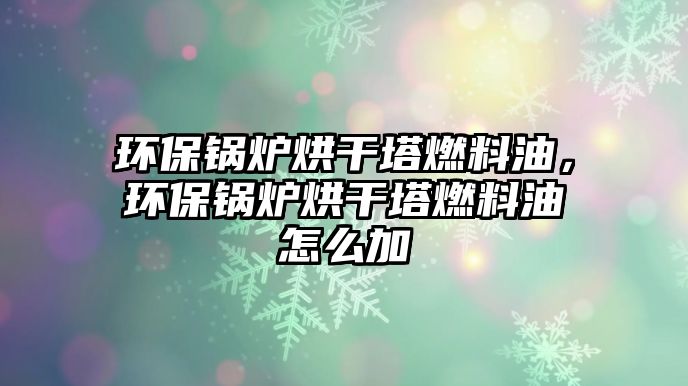 环保锅炉烘干塔燃料油，环保锅炉烘干塔燃料油怎么加